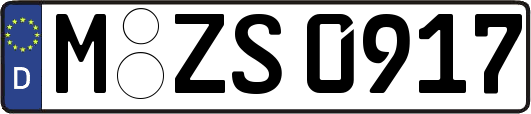 D M ZS 0917